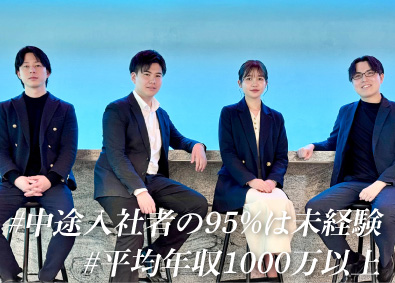 #中途入社者の95%は未経験
#平均年収1000万以上